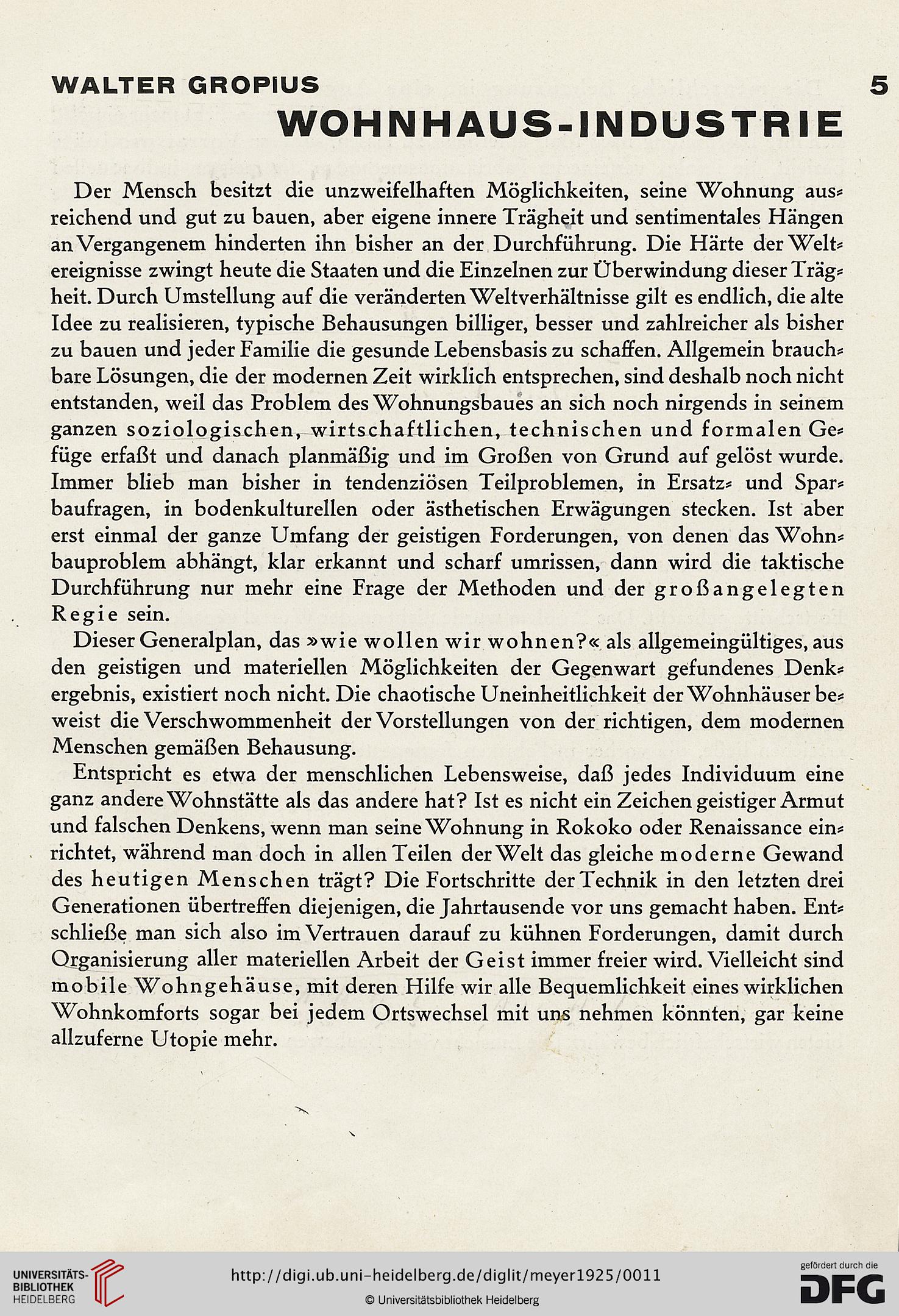 WALTER GROPIUS 5

WOHNHAUS-INDUSTRIE

Der Mensch besitzt die unzweifelhaften Möglichkeiten, seine Wohnung ausreichend und gut zu bauen, aber eigene innere Trägheit und sentimentales Hängen an Vergangenem hinderten ihn bisher an der Durchführung. Die Härte der Weltereignisse zwingt heute die Staaten und die Einzelnen zur Überwindung dieser Trägheit. Durch Umstellung auf die veränderten Weltverhältnisse gilt es endlich, die alte Idee zu realisieren, typische Behausungen billiger, besser und zahlreicher als bisher zu bauen und jeder Familie die gesunde Lebensbasis zu schaffen. Allgemein brauchbare Lösungen, die der modernen Zeit wirklich entsprechen, sind deshalb noch nicht entstanden, weil das Problem des Wohnungsbaues an sich noch nirgends in seinem ganzen soziologischen, wirtschaftlichen, technischen und formalen Gefüge erfaßt und danach planmäßig und im Großen von Grund auf gelöst wurde. Immer blieb man bisher in tendenziösen Teilproblemen, in Ersatz- und Sparbaufragen, in bodenkulturellen oder ästhetischen Erwägungen stecken. Ist aber erst einmal der ganze Umfang der geistigen Forderungen, von denen das Wohnbauproblem abhängt, klar erkannt und scharf umrissen, dann wird die taktische Durchführung nur mehr eine Frage der Methoden und der großangelegten Regie sein.

Dieser Generalplan, das »wie wollen wir wohnen?« als allgemeingültiges, aus den geistigen und materiellen Möglichkeiten der Gegenwart gefundenes Denkergebnis, existiert noch nicht. Die chaotische Uneinheitlichkeit der Wohnhäuser beweist die Verschwommenheit der Vorstellungen von der richtigen, dem modernen Menschen gemäßen Behausung.

Entspricht es etwa der menschlichen Lebensweise, daß jedes Individuum eine ganz andere Wohnstätte als das andere hat? Ist es nicht ein Zeichen geistiger Armut und falschen Denkens, wenn man seine Wohnung in Rokoko oder Renaissance einrichtet, während man doch in allen Teilen der Welt das gleiche moderne Gewand des heutigen Menschen trägt? Die Fortschritte der Technik in den letzten drei Generationen übertreffen diejenigen, die Jahrtausende vor uns gemacht haben. Entschließe man sich also im Vertrauen darauf zu kühnen Forderungen, damit durch Organisierung aller materiellen Arbeit der Geist immer freier wird. Vielleicht sind mobile Wohngehäuse, mit deren Hilfe wir alle Bequemlichkeit eines wirklichen Wohnkomforts sogar bei jedem Ortswechsel mit uns nehmen könnten, gar keine allzuferne Utopie mehr.

UNIVERSITÄTS-BIBLIOTHEK HEIDELBERG
http://digi.ub.uni-heidelberg.de/diglit/meyer1925/0011
© Universitätsbibliothek Heidelberg
gefördert durch die DFG